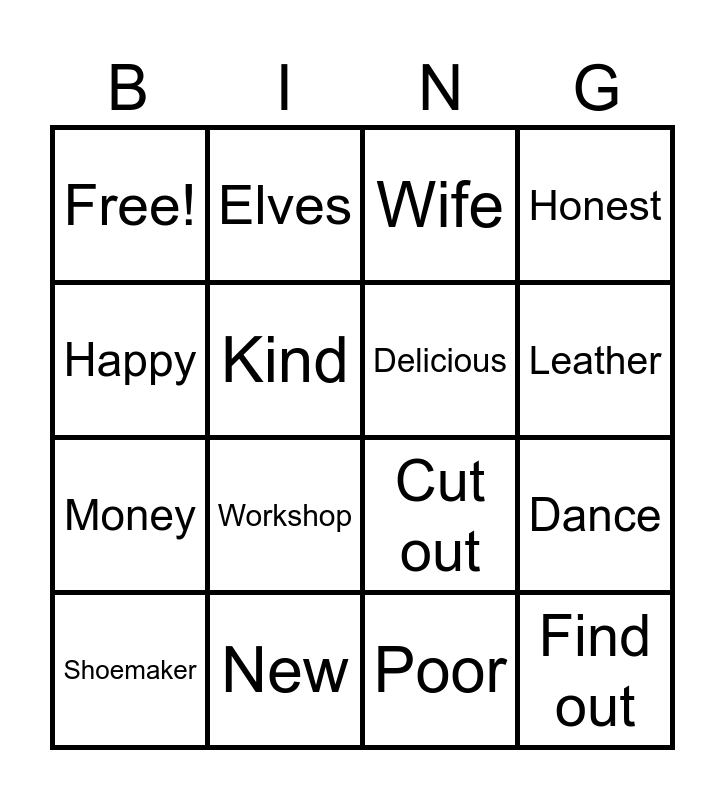 | B | I | N | G |
|---|---|---|---|
| Free! | Elves | Wife | Honest |
| Happy | Kind | Delicious | Leather |
| Money | Workshop | Cut out | Dance |
| Shoemaker | New | Poor | Find out |